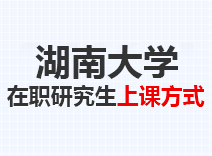 湖南大学
在职研究生上课方式